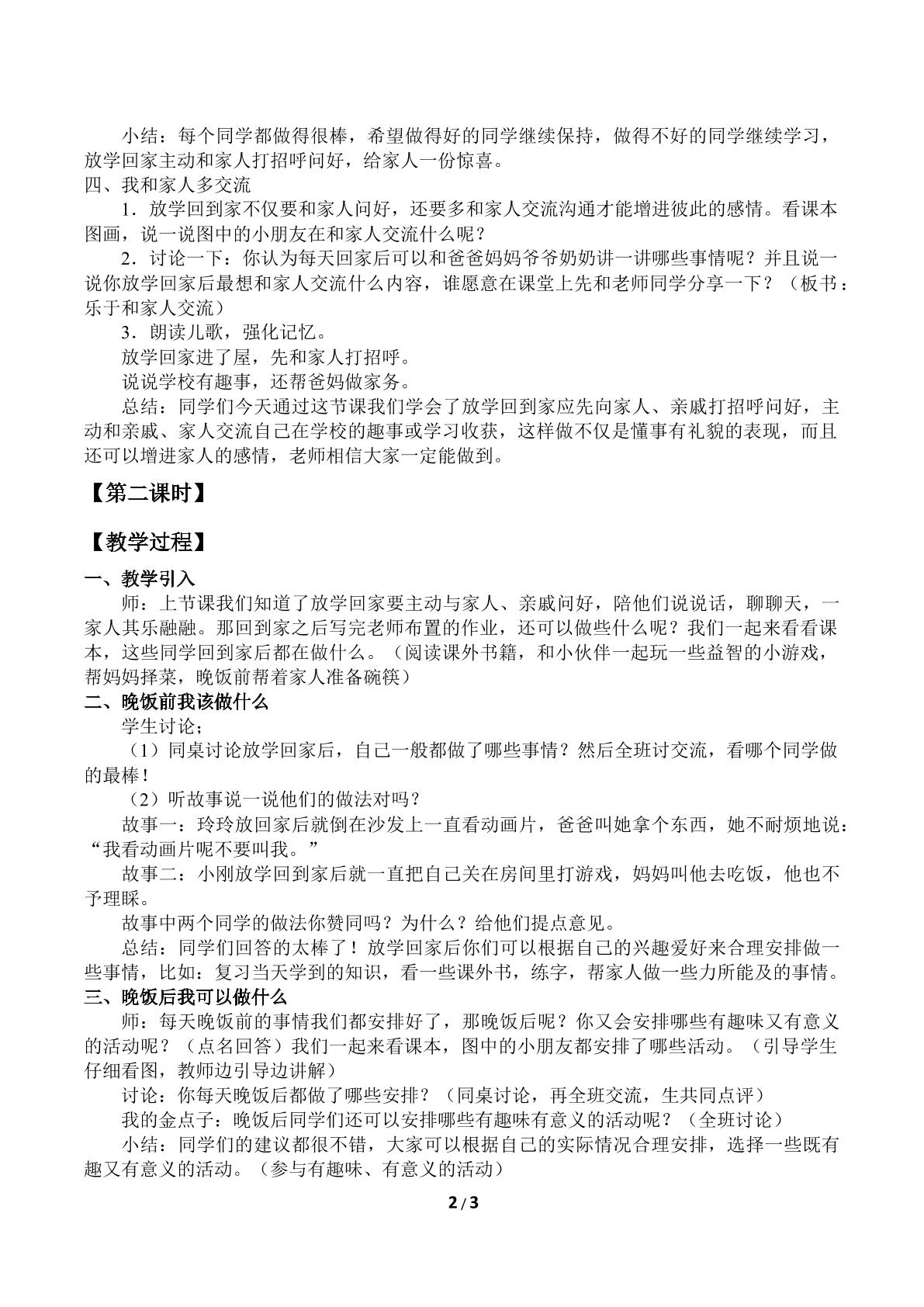 小结：每个同学都做得很棒，希望做得好的同学继续保持，做得不好的同学继续学习，放学回家主动和家人打招呼问好，给家人一份惊喜。

四、我和家人多交流

1．放学回到家不仅要和家人问好，还要多和家人交流沟通才能增进彼此的感情。看课本图画，说一说图中的小朋友在和家人交流什么呢？

2．讨论一下：你认为每天回家后可以和爸爸妈妈爷爷奶奶讲一讲哪些事情呢？并且说一说你放学回家后最想和家人交流什么内容，谁愿意在课堂上先和老师同学分享一下？（板书：乐于和家人交流）

3．朗读儿歌，强化记忆。

放学回家进了屋，先和家人打招呼。

说说学校有趣事，还帮爸妈做家务。

总结：同学们今天通过这节课我们学会了放学回到家应先向家人、亲戚打招呼问好，主动和亲戚、家人交流自己在学校的趣事或学习收获，这样做不仅是懂事有礼貌的表现，而且还可以增进家人的感情，老师相信大家一定能做到。

【第二课时】

【教学过程】

一、教学引入

师：上节课我们知道了放学回家要主动与家人、亲戚问好，陪他们说说话，聊聊天，一家人其乐融融。那回到家之后写完老师布置的作业，还可以做些什么呢？我们一起来看看课本，这些同学回到家后都在做什么。（阅读课外书籍，和小伙伴一起玩一些益智的小游戏，帮妈妈择菜，晚饭前帮着家人准备碗筷）

二、晚饭前我该做什么

学生讨论；

（1）同桌讨论放学回家后，自己一般都做了哪些事情？然后全班讨交流，看哪个同学做的最棒！

（2）听故事说一说他们的做法对吗？

故事一：玲玲放回家后就倒在沙发上一直看动画片，爸爸叫她拿个东西，她不耐烦地说：“我看动画片呢不要叫我。”

故事二：小刚放学回到家后就一直把自己关在房间里打游戏，妈妈叫他去吃饭，他也不予理睬。

故事中两个同学的做法你赞同吗？为什么？给他们提点意见。

总结：同学们回答的太棒了！放学回家后你们可以根据自己的兴趣爱好来合理安排做一些事情，比如：复习当天学到的知识，看一些课外书，练字，帮家人做一些力所能及的事情。

三、晚饭后我可以做什么

师：每天晚饭前的事情我们都安排好了，那晚饭后呢？你又会安排哪些有趣味又有意义的活动呢？（点名回答）我们一起来看课本，图中的小朋友都安排了哪些活动。（引导学生仔细看图，教师边引导边讲解）

讨论：你每天晚饭后都做了哪些安排？（同桌讨论，再全班交流，生共同点评）

我的金点子：晚饭后同学们还可以安排哪些有趣味有意义的活动呢？（全班讨论）

小结：同学们的建议都很不错，大家可以根据自己的实际情况合理安排，选择一些既有趣又有意义的活动。（参与有趣味、有意义的活动）

2/3